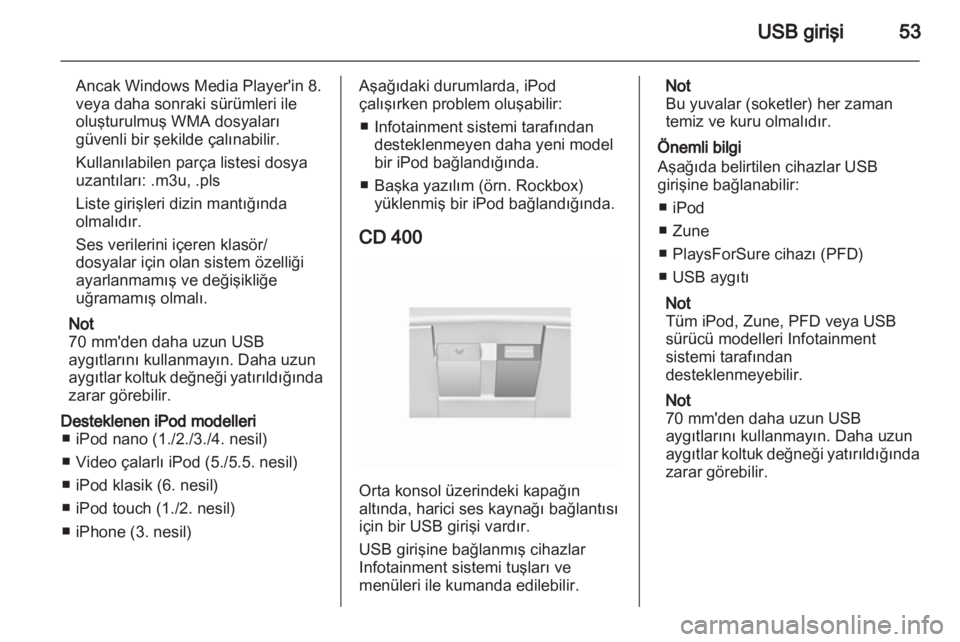 USB girişi 53

Ancak Windows Media Player'in 8. veya daha sonraki sürümleri ile oluşturulmuş WMA dosyaları güvenli bir şekilde çalınabilir.

Kullanılabilen parça listesi dosya uzantıları: .m3u, .pls

Liste girişleri dizin mantığında olmalıdır.

Ses verilerini içeren klasör/dosyalar için olan sistem özelliği ayarlanmamış ve değişikliğe uğramamış olmalı.

Not
70 mm'den daha uzun USB aygıtlarını kullanmayın. Daha uzun aygıtlar koltuk değneği yatırıldığında zarar görebilir.

Desteklenen iPod modelleri
■ iPod nano (1./2./3./4. nesil)
■ Video çalarlı iPod (5./5.5. nesil)
■ iPod klasik (6. nesil)
■ iPod touch (1./2. nesil)
■ iPhone (3. nesil)

Aşağıdaki durumlarda, iPod çalışırken problem oluşabilir:
■ Infotainment sistemi tarafından desteklenmeyen daha yeni model bir iPod bağlandığında.
■ Başka yazılım (örn. Rockbox) yüklenmiş bir iPod bağlandığında.

CD 400

Orta konsol üzerindeki kapağın altında, harici ses kaynağı bağlantısı için bir USB girişi vardır.

USB girişine bağlanmış cihazlar Infotainment sistemi tuşları ve menüleri ile kumanda edilebilir.

Not
Bu yuvalar (soketler) her zaman temiz ve kuru olmalıdır.

Önemli bilgi
Aşağıda belirtilen cihazlar USB girişine bağlanabilir:
■ iPod
■ Zune
■ PlaysForSure cihazı (PFD)
■ USB aygıtı

Not
Tüm iPod, Zune, PFD veya USB sürücü modelleri Infotainment sistemi tarafından desteklenmeyebilir.

Not
70 mm'den daha uzun USB aygıtlarını kullanmayın. Daha uzun aygıtlar koltuk değneği yatırıldığında zarar görebilir.

carmanualsonline.info